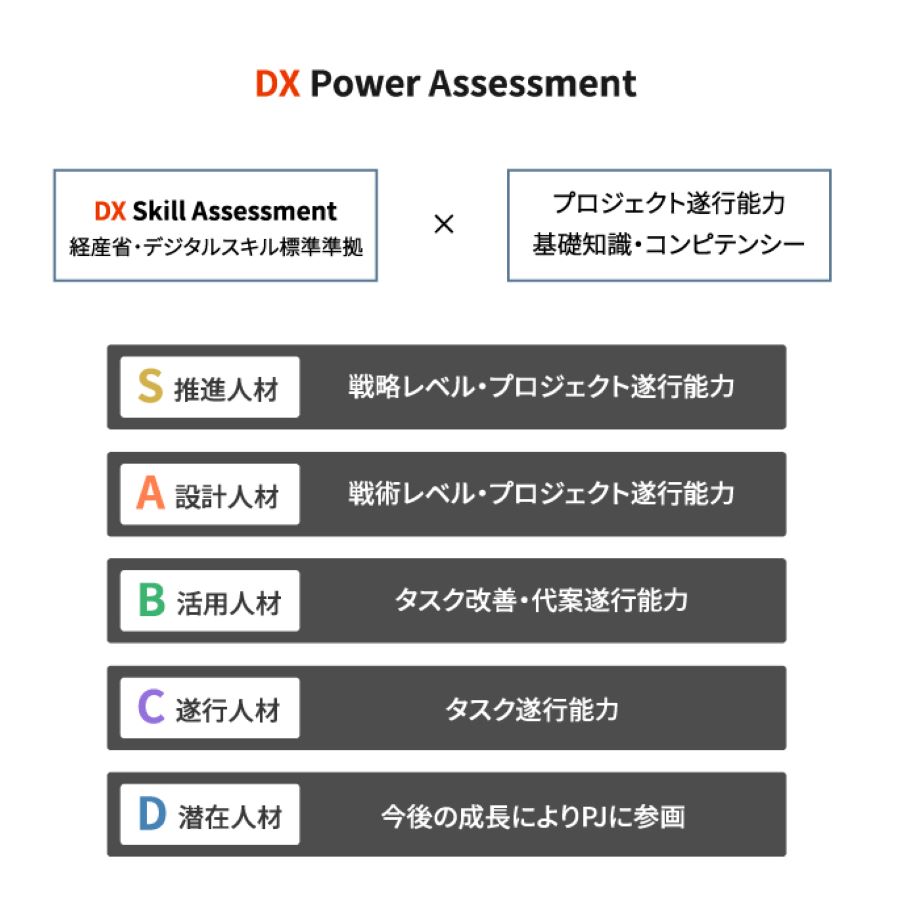 DX Power Assessment

DX Skill Assessment
経産省・デジタルスキル標準準拠

×

プロジェクト遂行能力
基礎知識・コンピテンシー

S 推進人材 戦略レベル・プロジェクト遂行能力

A 設計人材 戦術レベル・プロジェクト遂行能力

B 活用人材 タスク改善・代案遂行能力

C 遂行人材 タスク遂行能力

D 潜在人材 今後の成長によりPJに参画